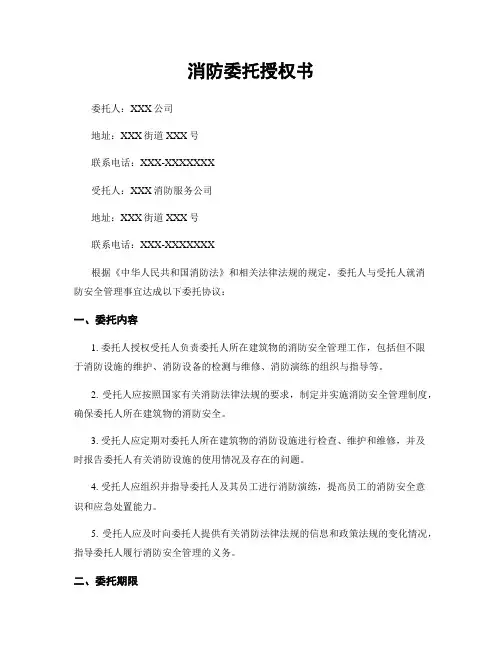 消防委托授权书

委托人：XXX公司

地址：XXX街道XXX号

联系电话：XXX-XXXXXXX

受托人：XXX消防服务公司

地址：XXX街道XXX号

联系电话：XXX-XXXXXXX

根据《中华人民共和国消防法》和相关法律法规的规定，委托人与受托人就消防安全管理事宜达成以下委托协议：

一、委托内容

1. 委托人授权受托人负责委托人所在建筑物的消防安全管理工作，包括但不限于消防设施的维护、消防设备的检测与维修、消防演练的组织与指导等。

2. 受托人应按照国家有关消防法律法规的要求，制定并实施消防安全管理制度，确保委托人所在建筑物的消防安全。

3. 受托人应定期对委托人所在建筑物的消防设施进行检查、维护和维修，并及时报告委托人有关消防设施的使用情况及存在的问题。

4. 受托人应组织并指导委托人及其员工进行消防演练，提高员工的消防安全意识和应急处置能力。

5. 受托人应及时向委托人提供有关消防法律法规的信息和政策法规的变化情况，指导委托人履行消防安全管理的义务。

二、委托期限